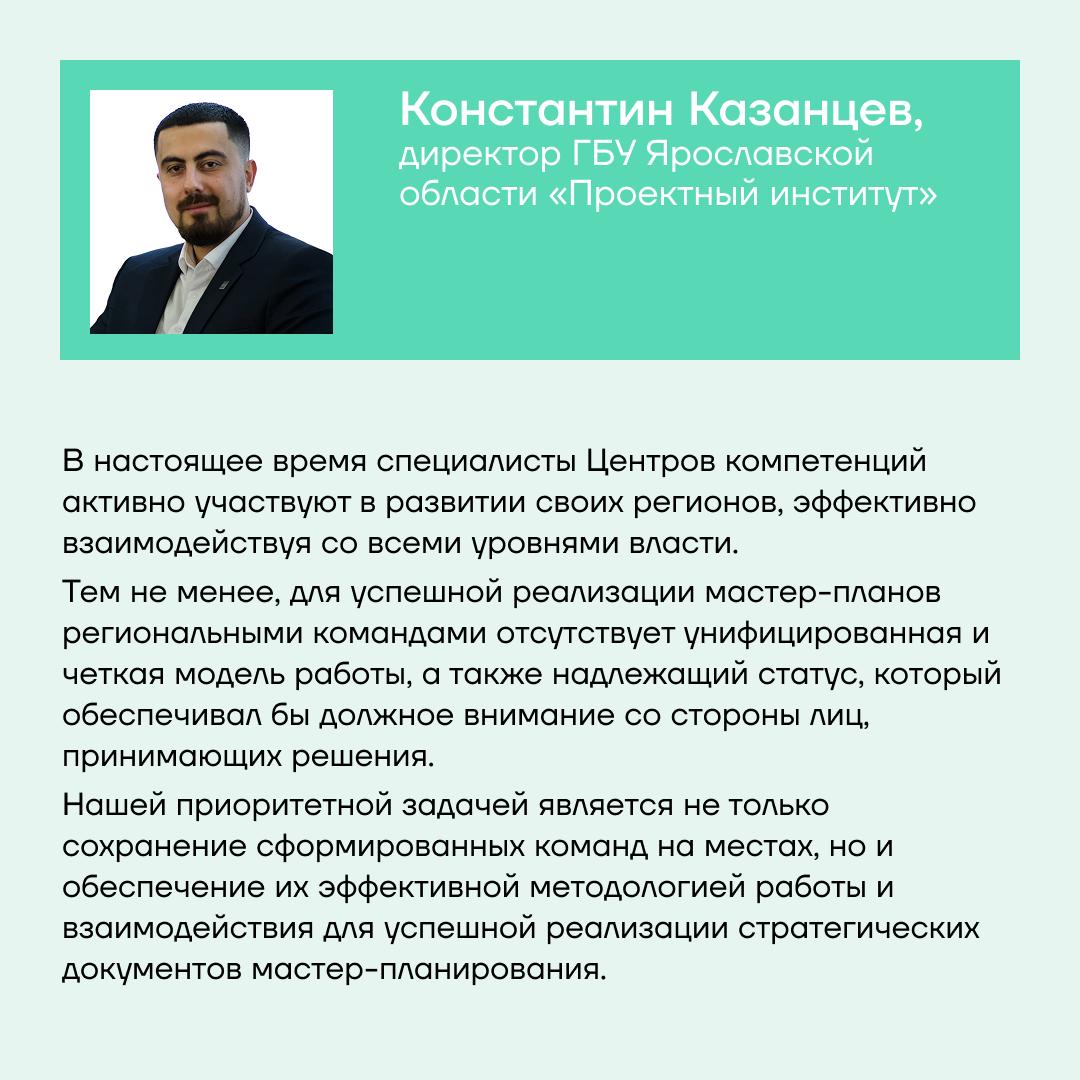 Константин Казанцев,
директор ГБУ Ярославской области «Проектный институт»

В настоящее время специалисты Центров компетенций активно участвуют в развитии своих регионов, эффективно взаимодействуя со всеми уровнями власти.

Тем не менее, для успешной реализации мастер-планов региональными командами отсутствует унифицированная и четкая модель работы, а также надлежащий статус, который обеспечивал бы должное внимание со стороны лиц, принимающих решения.

Нашей приоритетной задачей является не только сохранение сформированных команд на местах, но и обеспечение их эффективной методологией работы и взаимодействия для успешной реализации стратегических документов мастер-планирования.